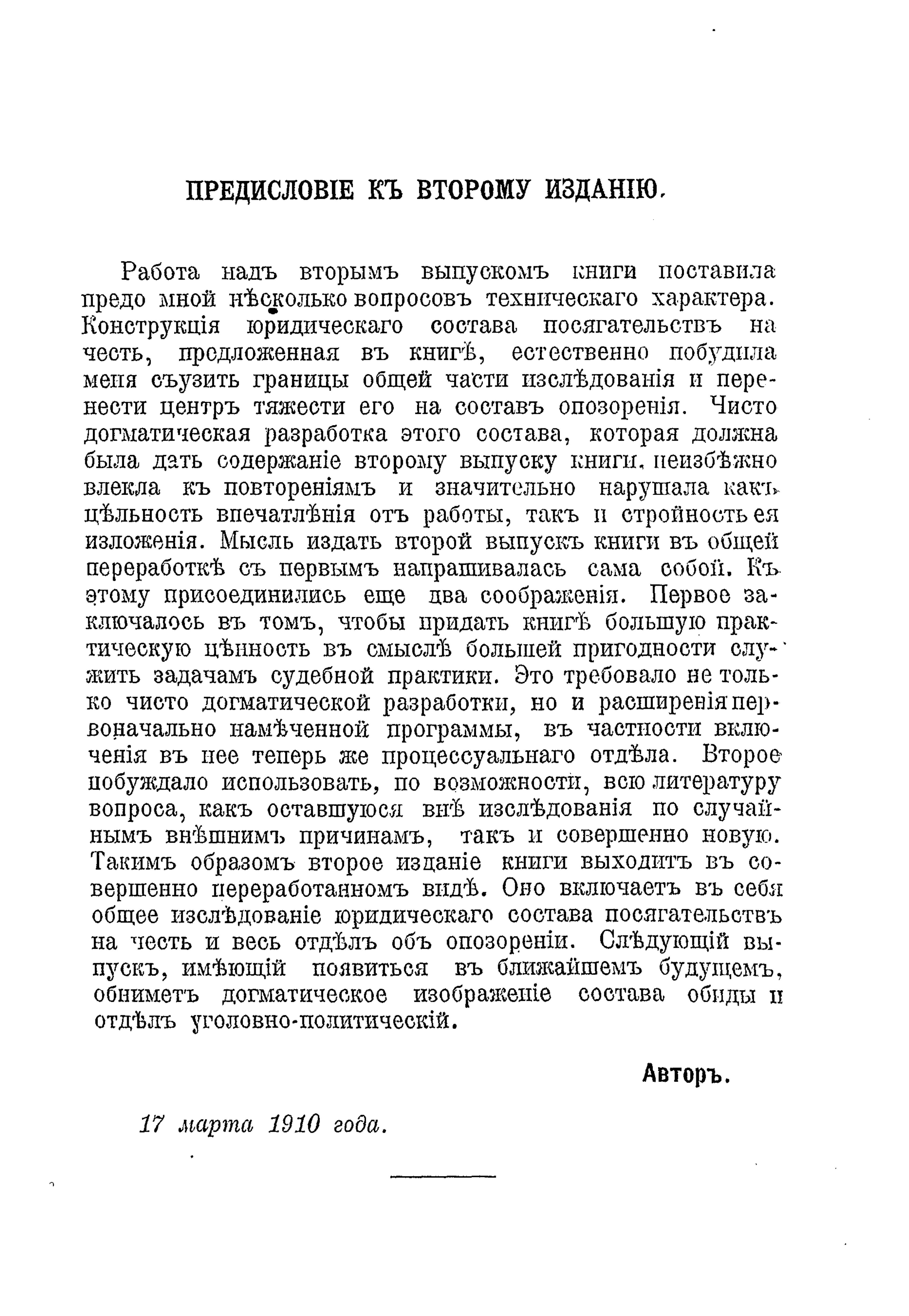 ПРЕДИСЛОВІЕ КЪ ВТОРОМУ ИЗДАНІЮ.

Работа надъ вторымъ выпускомъ книги поставила предо мной нѣсколько вопросовъ техническаго характера. Конструкція юридическаго состава посягательствъ на честь, предложенная въ книгѣ, естественно побудила меня съузить границы общей части изслѣдованія и перенести центръ тяжести его на составъ опозоренія. Чисто догматическая разработка этого состава, которая должна была дать содержаніе второму выпуску книги, неизбѣжно влекла къ повтореніямъ и значительно нарушала какъ цѣльность впечатлѣнія отъ работы, такъ и стройность ея изложенія. Мысль издать второй выпускъ книги въ общей переработкѣ съ первымъ напрашивалась сама собой. Къ этому присоединились еще два соображенія. Первое заключалось въ томъ, чтобы придать книгѣ большую практическую цѣнность въ смыслѣ большей пригодности служить задачамъ судебной практики. Это требовало не только чисто догматической разработки, но и расширенія первоначально намѣченной программы, въ частности включенія въ нее теперь же процессуальнаго отдѣла. Второе побуждало использовать, по возможности, всю литературу вопроса, какъ оставшуюся внѣ изслѣдованія по случайнымъ внѣшнимъ причинамъ, такъ и совершенно новую. Такимъ образомъ второе изданіе книги выходитъ въ совершенно переработанномъ видѣ. Оно включаетъ въ себя общее изслѣдованіе юридическаго состава посягательствъ на честь и весь отдѣлъ объ опозореніи. Слѣдующій выпускъ, имѣющій появиться въ ближайшемъ будущемъ, обниметъ догматическое изображеніе состава обиды и отдѣлъ уголовно-политическій.

Авторъ.

17 марта 1910 года.